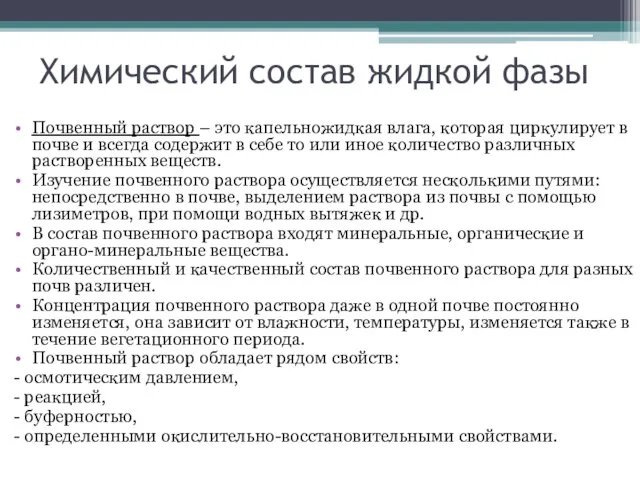 Химический состав жидкой фазы

• Почвенный раствор – это капельножидкая влага, которая циркулирует в почве и всегда содержит в себе то или иное количество различных растворенных веществ.
• Изучение почвенного раствора осуществляется несколькими путями: непосредственно в почве, выделением раствора из почвы с помощью лизиметров, при помощи водных вытяжек и др.
• В состав почвенного раствора входят минеральные, органические и органо-минеральные вещества.
• Количественный и качественный состав почвенного раствора для разных почв различен.
• Концентрация почвенного раствора даже в одной почве постоянно изменяется, она зависит от влажности, температуры, изменяется также в течение вегетационного периода.
• Почвенный раствор обладает рядом свойств:
- осмотическим давлением,
- реакцией,
- буферностью,
- определенными окислительно-восстановительными свойствами.